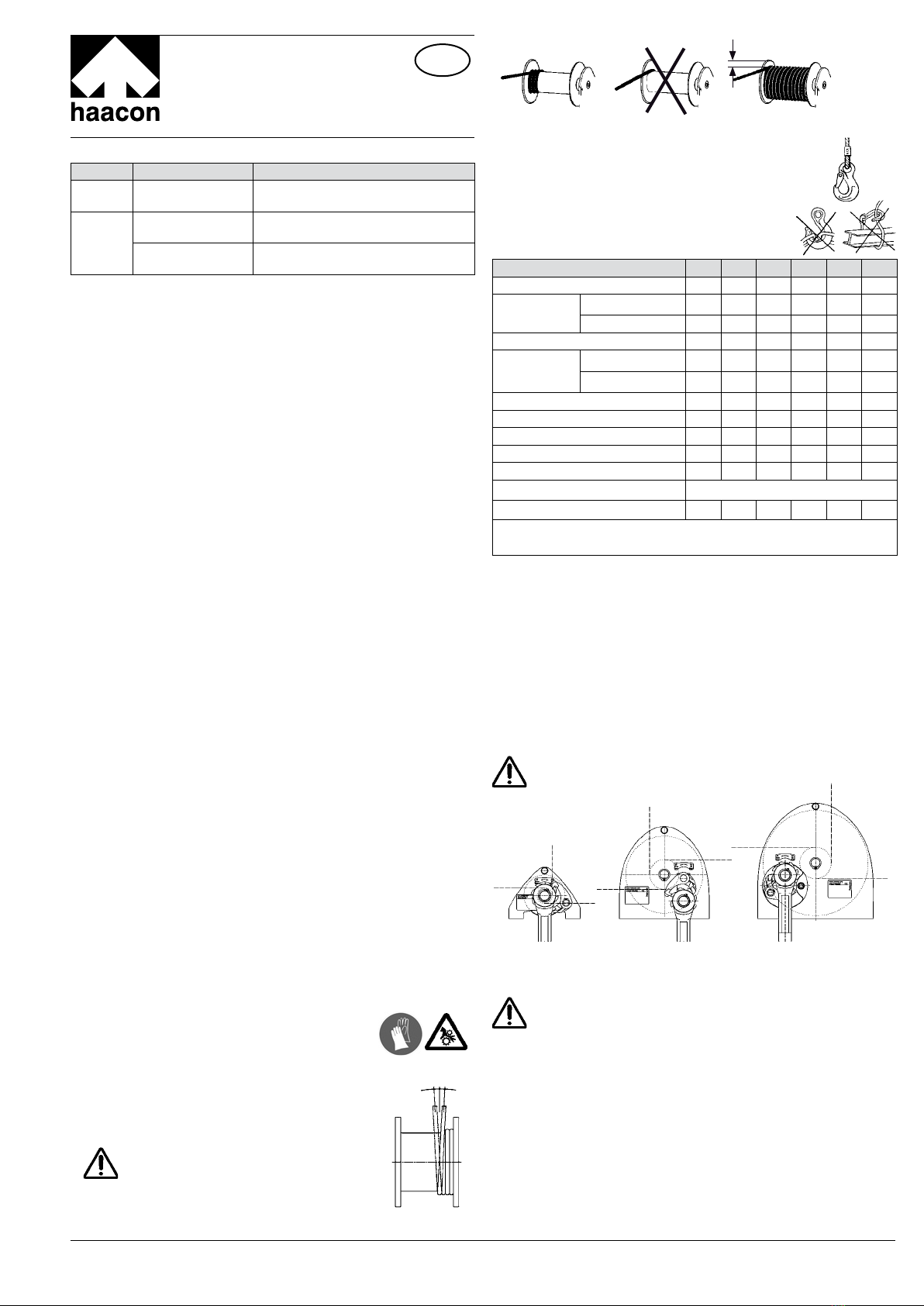 haacon